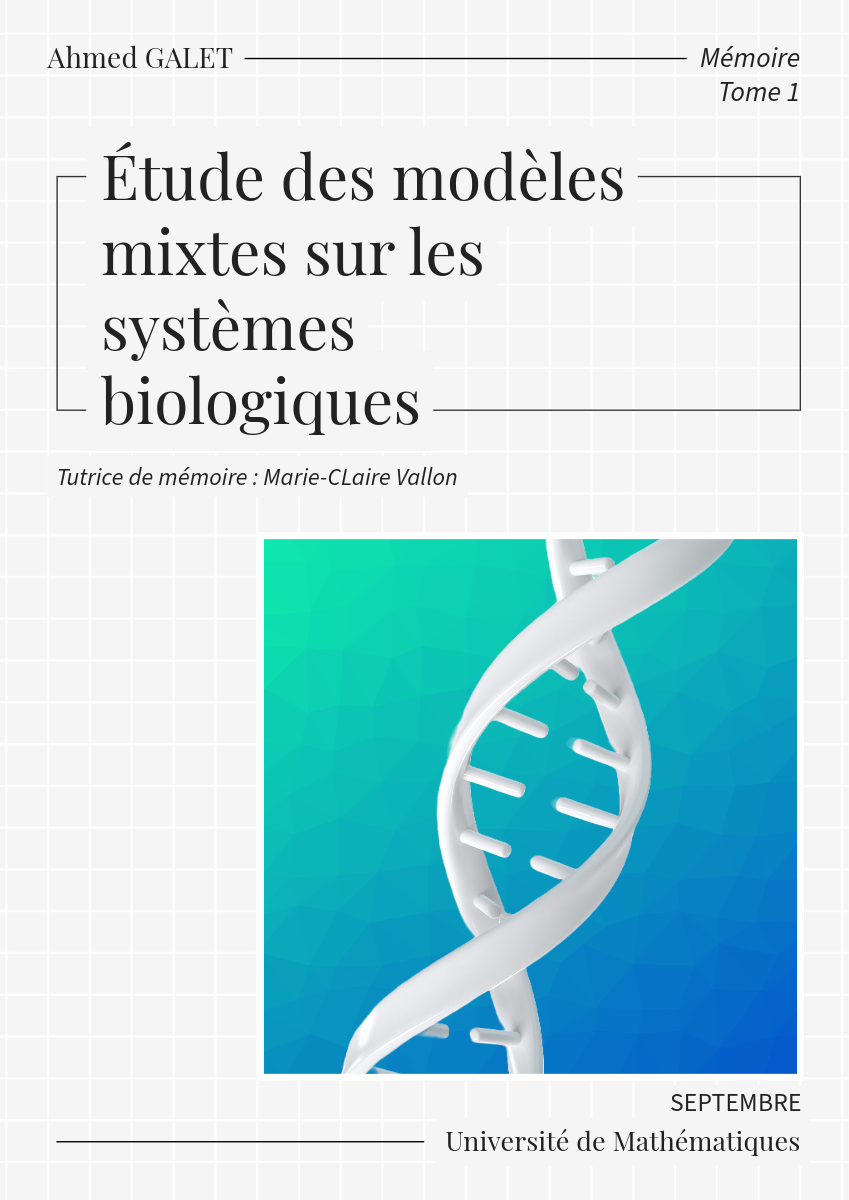 Ahmed GALET

Mémoire
Tome 1

Étude des modèles mixtes sur les systèmes biologiques

Tutrice de mémoire : Marie-CLaire Vallon

SEPTEMBRE

Université de Mathématiques